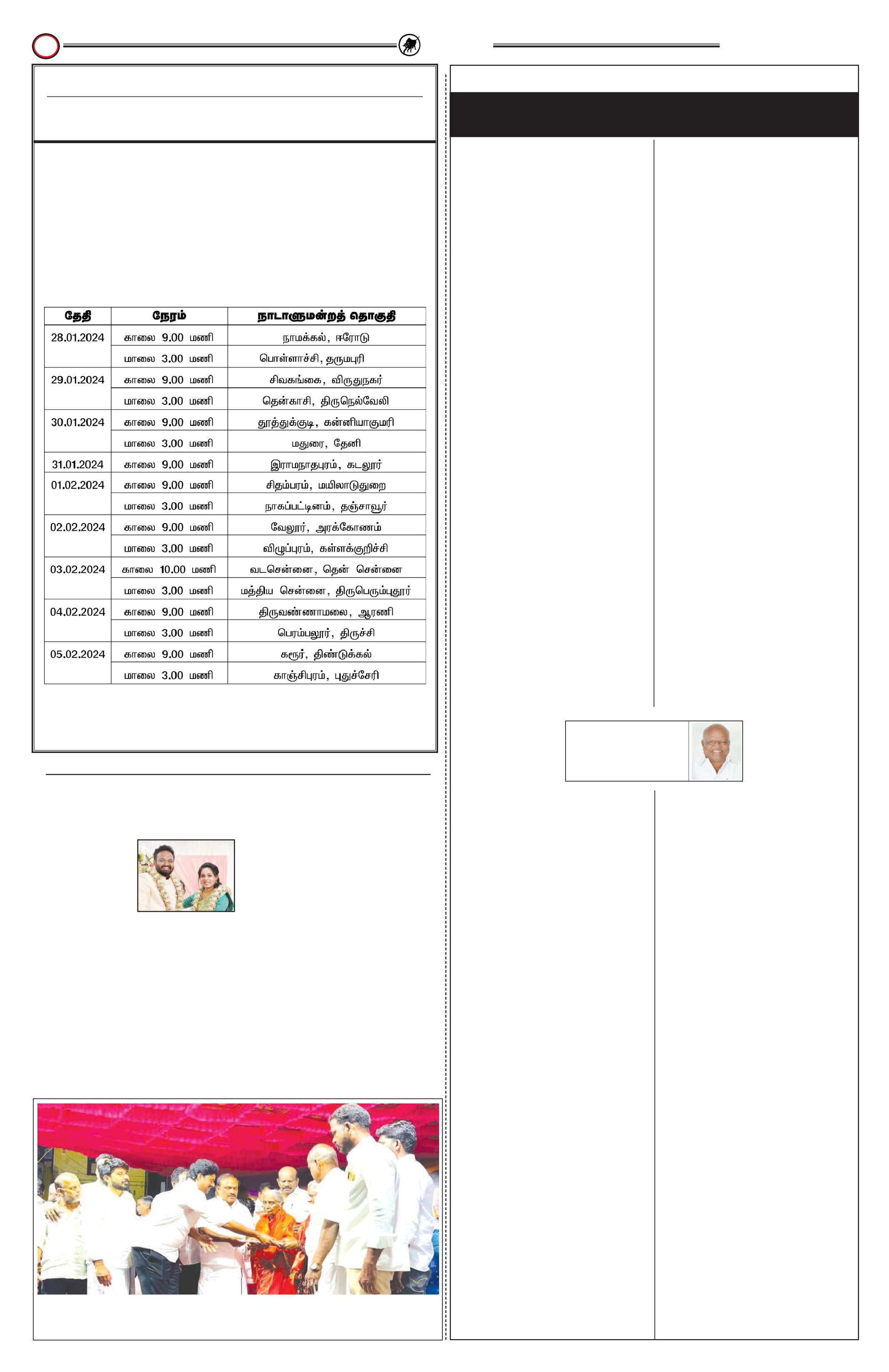 | தேதி | நேரம் | நாடாளுமன்றத் தொகுதி |
|---|---|---|
| 28.01.2024 | காலை 9.00 மணி | நாமக்கல், ஈரோடு |
| | மாலை 3.00 மணி | பொள்ளாச்சி, தருமபுரி |
| 29.01.2024 | காலை 9.00 மணி | சிவகங்கை, விருதுநகர் |
| | மாலை 3.00 மணி | தென்காசி, திருநெல்வேலி |
| 30.01.2024 | காலை 9.00 மணி | தூத்துக்குடி, கன்னியாகுமரி |
| | மாலை 3.00 மணி | மதுரை, தேனி |
| 31.01.2024 | காலை 9.00 மணி | இராமநாதபுரம், கடலூர் |
| 01.02.2024 | காலை 9.00 மணி | சிதம்பரம், மயிலாடுதுறை |
| | மாலை 3.00 மணி | நாகப்பட்டினம், தஞ்சாவூர் |
| 02.02.2024 | காலை 9.00 மணி | வேலூர், அரக்கோணம் |
| | மாலை 3.00 மணி | விழுப்புரம், கள்ளக்குறிச்சி |
| 03.02.2024 | காலை 10.00 மணி | வடசென்னை, தென் சென்னை |
| | மாலை 3.00 மணி | மத்திய சென்னை, திருபெரும்புதூர் |
| 04.02.2024 | காலை 9.00 மணி | திருவண்ணாமலை, ஆரணி |
| | மாலை 3.00 மணி | பெரம்பலூர், திருச்சி |
| 05.02.2024 | காலை 9.00 மணி | கரூர், திண்டுக்கல் |
| | மாலை 3.00 மணி | காஞ்சிபுரம், புதுச்சேரி |